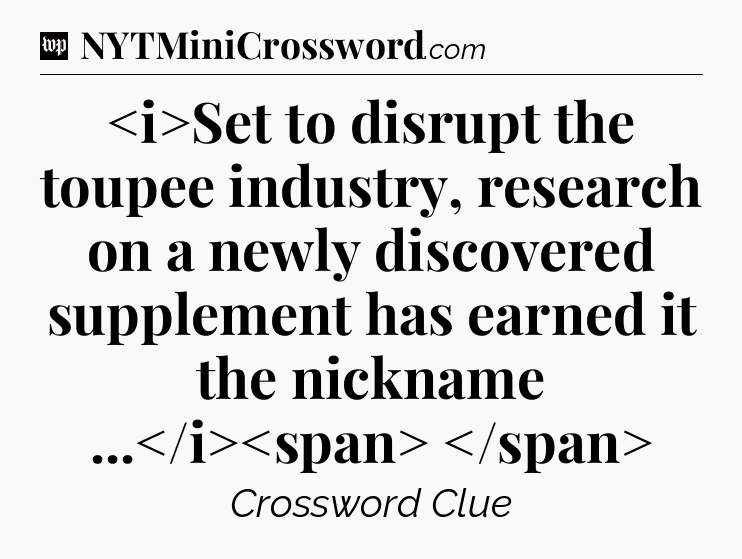 wp NYTMiniCrossword.com

<i>Set to disrupt the toupee industry, research on a newly discovered supplement has earned it the nickname ...</i><span> </span>

Crossword Clue